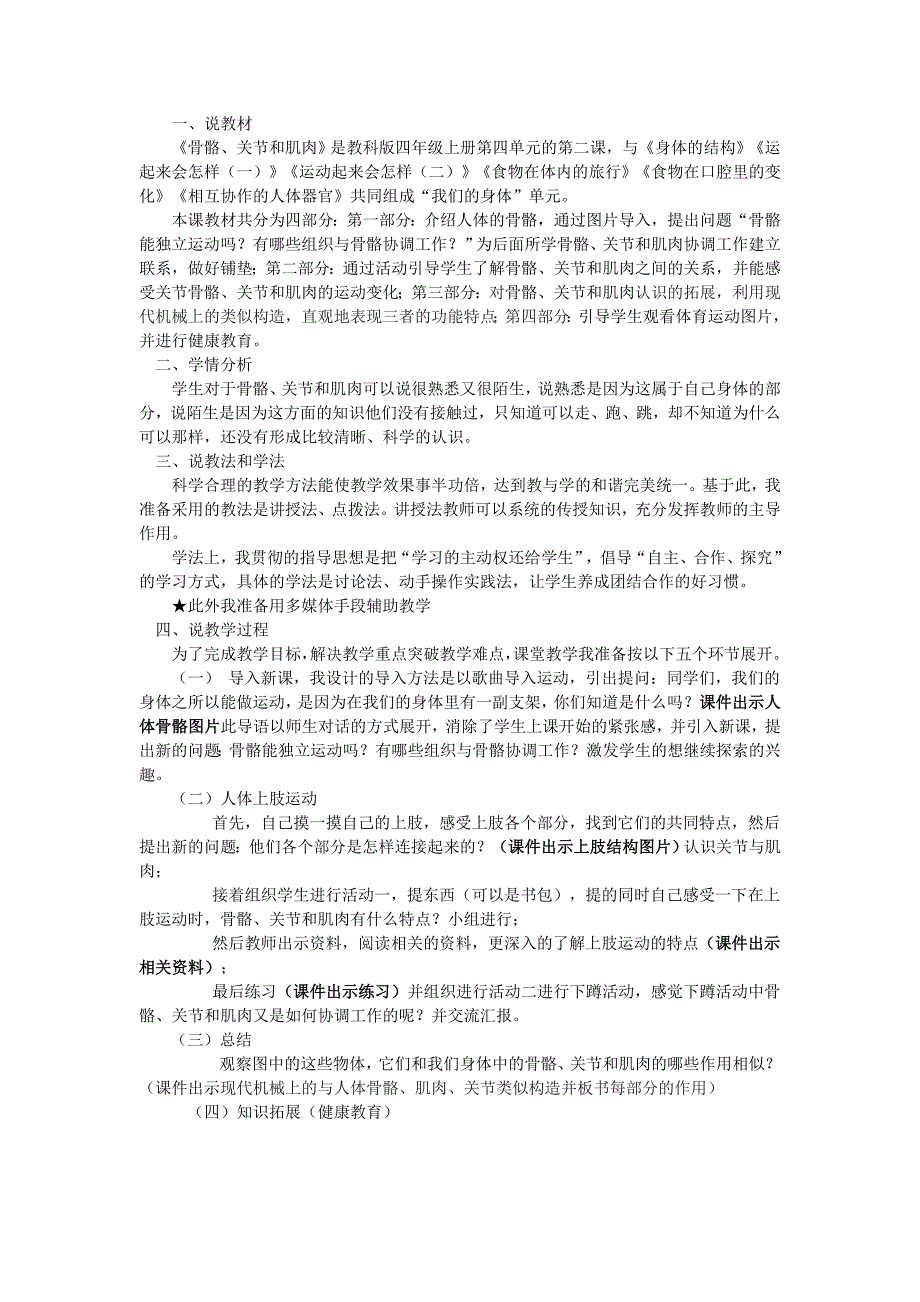 一、说教材

《骨骼、关节和肌肉》是教科版四年级上册第四单元的第二课，与《身体的结构》《运起来会怎样（一）》《运动起来会怎样（二）》《食物在体内的旅行》《食物在口腔里的变化》《相互协作的人体器官》共同组成“我们的身体”单元。

本课教材共分为四部分：第一部分：介绍人体的骨骼，通过图片导入，提出问题“骨骼能独立运动吗？有哪些组织与骨骼协调工作？”为后面所学骨骼、关节和肌肉协调工作建立联系，做好铺垫；第二部分：通过活动引导学生了解骨骼、关节和肌肉之间的关系，并能感受关节骨骼、关节和肌肉的运动变化；第三部分：对骨骼、关节和肌肉认识的拓展，利用现代机械上的类似构造，直观地表现三者的功能特点；第四部分：引导学生观看体育运动图片，并进行健康教育。

二、学情分析

学生对于骨骼、关节和肌肉可以说很熟悉又很陌生，说熟悉是因为这属于自己身体的部分，说陌生是因为这方面的知识他们没有接触过，只知道可以走、跑、跳，却不知道为什么可以那样，还没有形成比较清晰、科学的认识。

三、说教法和学法

科学合理的教学方法能使教学效果事半功倍，达到教与学的和谐完美统一。基于此，我准备采用的教法是讲授法、点拨法。讲授法教师可以系统的传授知识，充分发挥教师的主导作用。

学法上，我贯彻的指导思想是把“学习的主动权还给学生”，倡导“自主、合作、探究”的学习方式，具体的学法是讨论法、动手操作实践法，让学生养成团结合作的好习惯。

★此外我准备用多媒体手段辅助教学

四、说教学过程

为了完成教学目标，解决教学重点突破教学难点，课堂教学我准备按以下五个环节展开。

（一） 导入新课，我设计的导入方法是以歌曲导入运动，引出提问：同学们，我们的身体之所以能做运动，是因为在我们的身体里有一副支架，你们知道是什么吗？课件出示人体骨骼图片此导语以师生对话的方式展开，消除了学生上课开始的紧张感，并引入新课，提出新的问题 骨骼能独立运动吗？有哪些组织与骨骼协调工作？激发学生的想继续探索的兴趣。

（二）人体上肢运动

首先，自己摸一摸自己的上肢，感受上肢各个部分，找到它们的共同特点，然后提出新的问题：他们各个部分是怎样连接起来的？（课件出示上肢结构图片）认识关节与肌肉；

接着组织学生进行活动一，提东西（可以是书包），提的同时自己感受一下在上肢运动时，骨骼、关节和肌肉有什么特点？小组进行；

然后教师出示资料，阅读相关的资料，更深入的了解上肢运动的特点（课件出示相关资料）；

最后练习（课件出示练习）并组织进行活动二进行下蹲活动，感觉下蹲活动中骨骼、关节和肌肉又是如何协调工作的呢？并交流汇报。

（三）总结

观察图中的这些物体，它们和我们身体中的骨骼、关节和肌肉的哪些作用相似？（课件出示现代机械上的与人体骨骼、肌肉、关节类似构造并板书每部分的作用）

（四）知识拓展（健康教育）